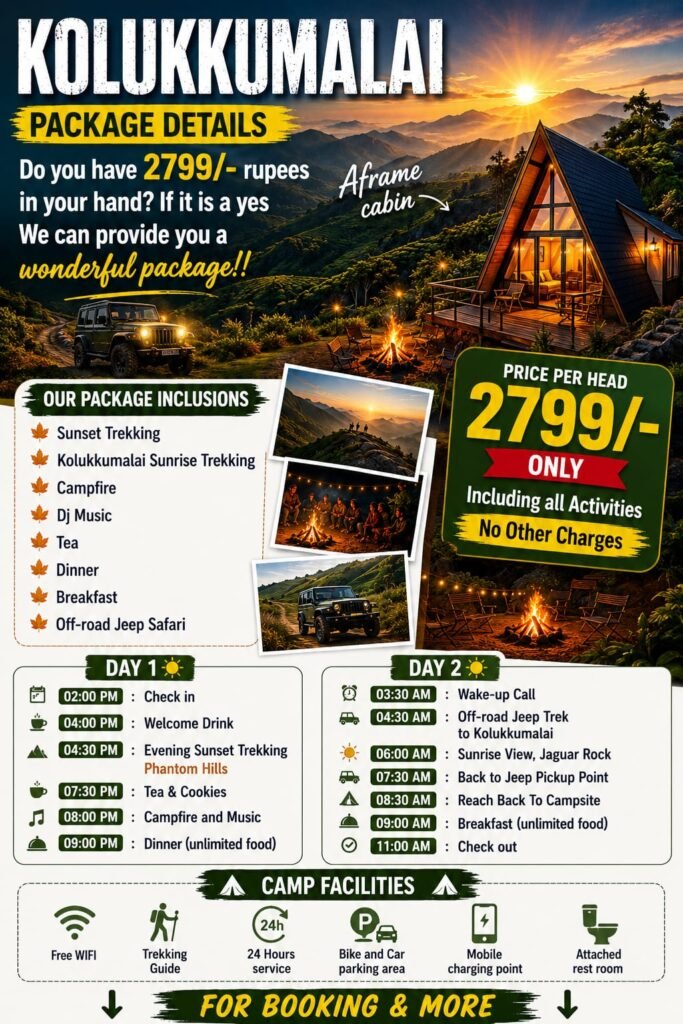 KOLUKKUMALAI

PACKAGE DETAILS

Do you have 2799/- rupees in your hand? If it is a yes We can provide you a wonderful package!!

Aframe cabin

OUR PACKAGE INCLUSIONS

Sunset Trekking
Kolukkumalai Sunrise Trekking
Campfire
Dj Music
Tea
Dinner
Breakfast
Off-road Jeep Safari

PRICE PER HEAD
2799/-
ONLY
Including all Activities
No Other Charges

DAY 1

02:00 PM : Check in
04:00 PM : Welcome Drink
04:30 PM : Evening Sunset Trekking Phantom Hills
07:30 PM : Tea & Cookies
08:00 PM : Campfire and Music
09:00 PM : Dinner (unlimited food)

DAY 2

03:30 AM : Wake-up Call
04:30 AM : Off-road Jeep Trek to Kolukkumalai
06:00 AM : Sunrise View, Jaguar Rock
07:30 AM : Back to Jeep Pickup Point
08:30 AM : Reach Back To Campsite
09:00 AM : Breakfast (unlimited food)
11:00 AM : Check out

CAMP FACILITIES

Free WIFI
Trekking Guide
24h
24 Hours service
P
Bike and Car parking area
Mobile charging point
Attached rest room

FOR BOOKING & MORE